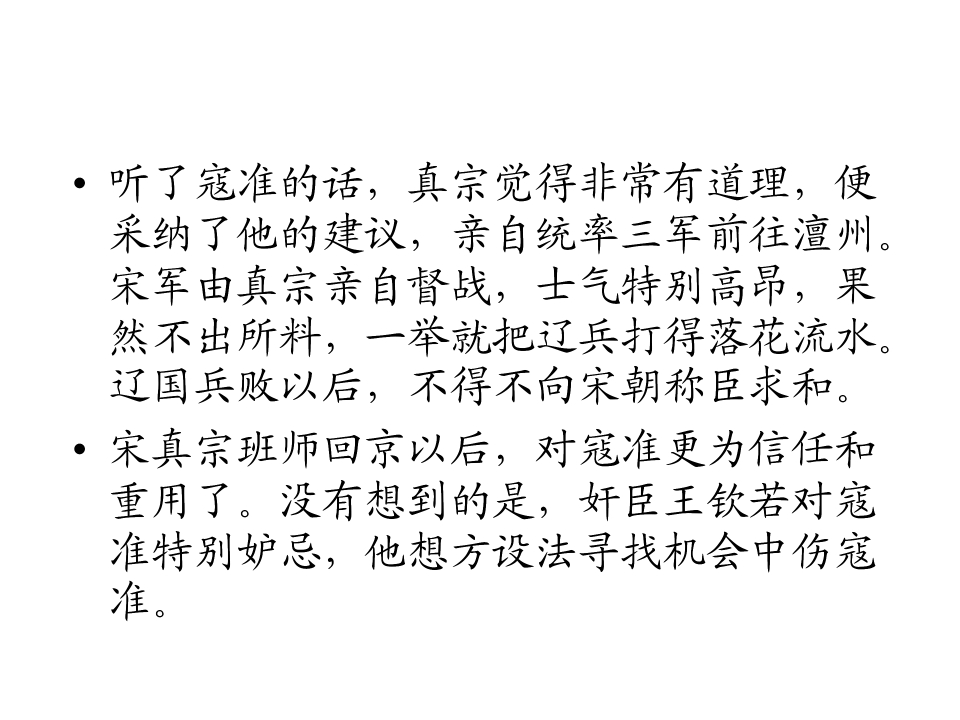 • 听了寇准的话，真宗觉得非常有道理，便采纳了他的建议，亲自统率三军前往澶州。宋军由真宗亲自督战，士气特别高昂，果然不出所料，一举就把辽兵打得落花流水。辽国兵败以后，不得不向宋朝称臣求和。

• 宋真宗班师回京以后，对寇准更为信任和重用了。没有想到的是，奸臣王钦若对寇准特别妒忌，他想方设法寻找机会中伤寇准。